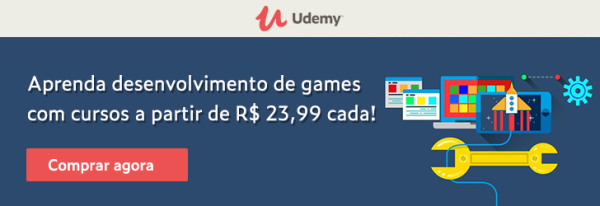 Udemy

Aprenda desenvolvimento de games com cursos a partir de R$ 23,99 cada!

Comprar agora